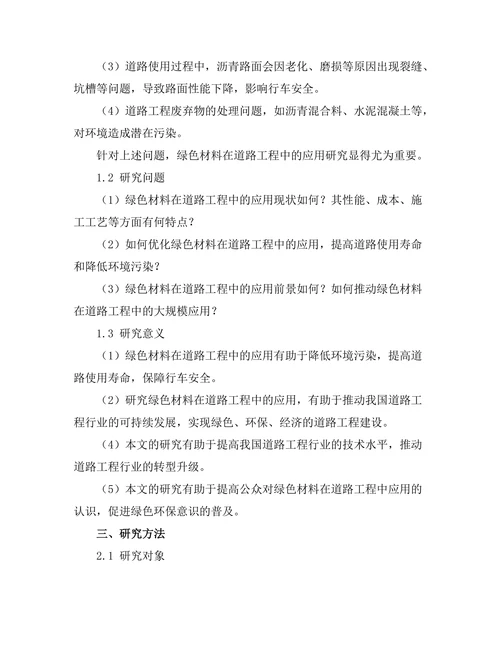 （3）道路使用过程中，沥青路面会因老化、磨损等原因出现裂缝、坑槽等问题，导致路面性能下降，影响行车安全。

（4）道路工程废弃物的处理问题，如沥青混合料、水泥混凝土等，对环境造成潜在污染。

针对上述问题，绿色材料在道路工程中的应用研究显得尤为重要。

1.2 研究问题

（1）绿色材料在道路工程中的应用现状如何？其性能、成本、施工工艺等方面有何特点？

（2）如何优化绿色材料在道路工程中的应用，提高道路使用寿命和降低环境污染？

（3）绿色材料在道路工程中的应用前景如何？如何推动绿色材料在道路工程中的大规模应用？

1.3 研究意义

（1）绿色材料在道路工程中的应用有助于降低环境污染，提高道路使用寿命，保障行车安全。

（2）研究绿色材料在道路工程中的应用，有助于推动我国道路工程行业的可持续发展，实现绿色、环保、经济的道路工程建设。

（4）本文的研究有助于提高我国道路工程行业的技术水平，推动道路工程行业的转型升级。

（5）本文的研究有助于提高公众对绿色材料在道路工程中应用的认识，促进绿色环保意识的普及。

三、研究方法

2.1 研究对象